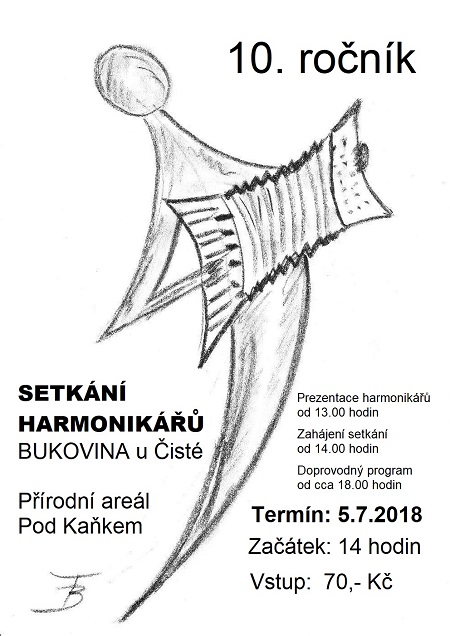 10. ročník

SETKÁNÍ HARMONIKÁŘŮ
BUKOVINA u Čisté

Přírodní areál Pod Kaňkem

Prezentace harmonikářů od 13.00 hodin

Zahájení setkání od 14.00 hodin

Doprovodný program od cca 18.00 hodin

Termín: 5.7.2018

Začátek: 14 hodin

Vstup: 70,- Kč